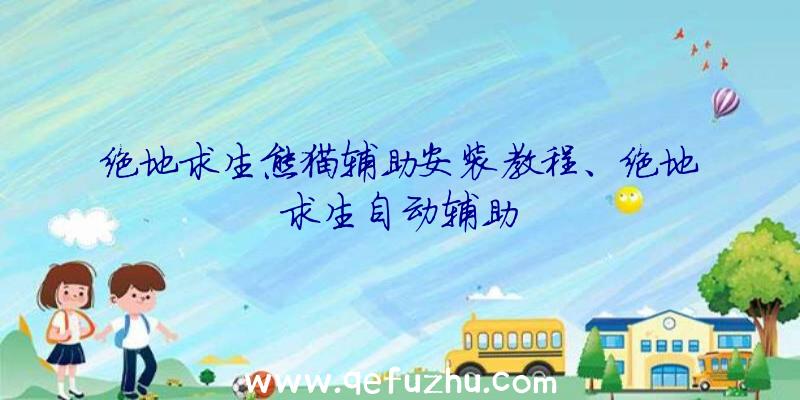 绝地求生熊猫辅助安装教程、绝地求生自动辅助

www.qefuzhu.com